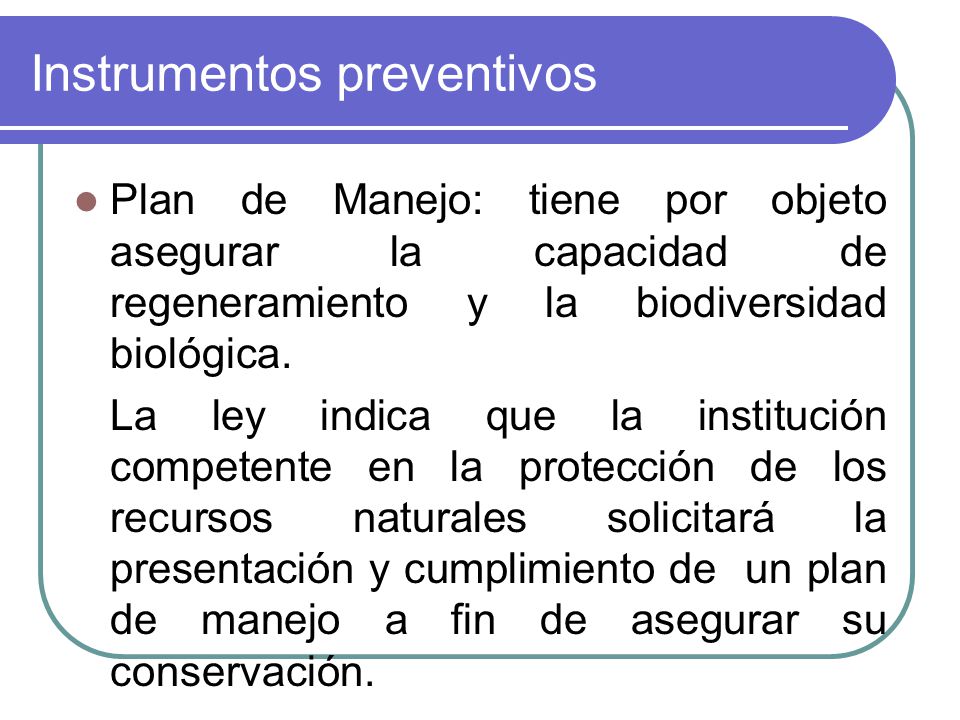 Instrumentos preventivos

Plan de Manejo: tiene por objeto asegurar la capacidad de regeneramiento y la biodiversidad biológica.

La ley indica que la institución competente en la protección de los recursos naturales solicitará la presentación y cumplimiento de un plan de manejo a fin de asegurar su conservación.